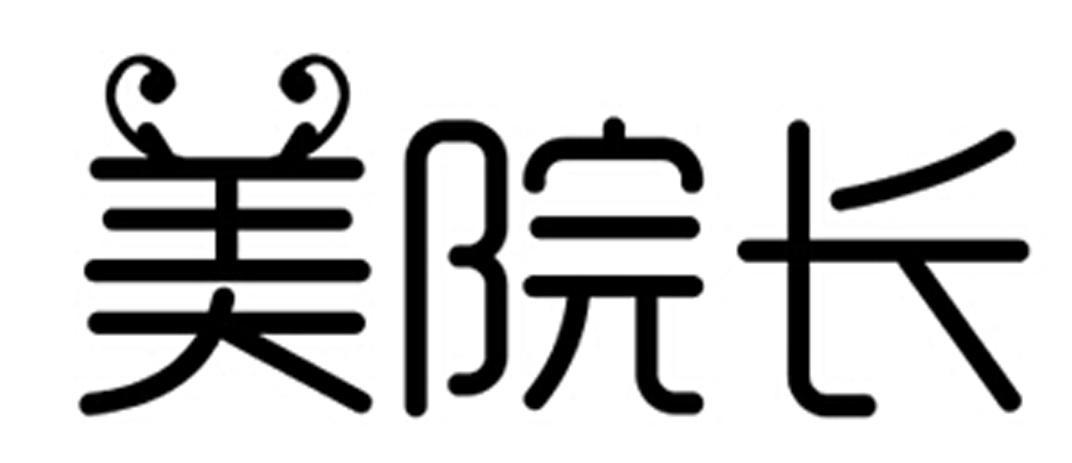 美院长